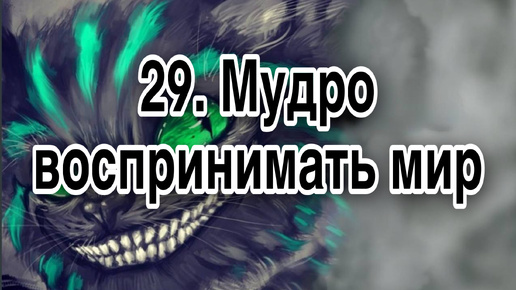 29. Мудро воспринимать мир